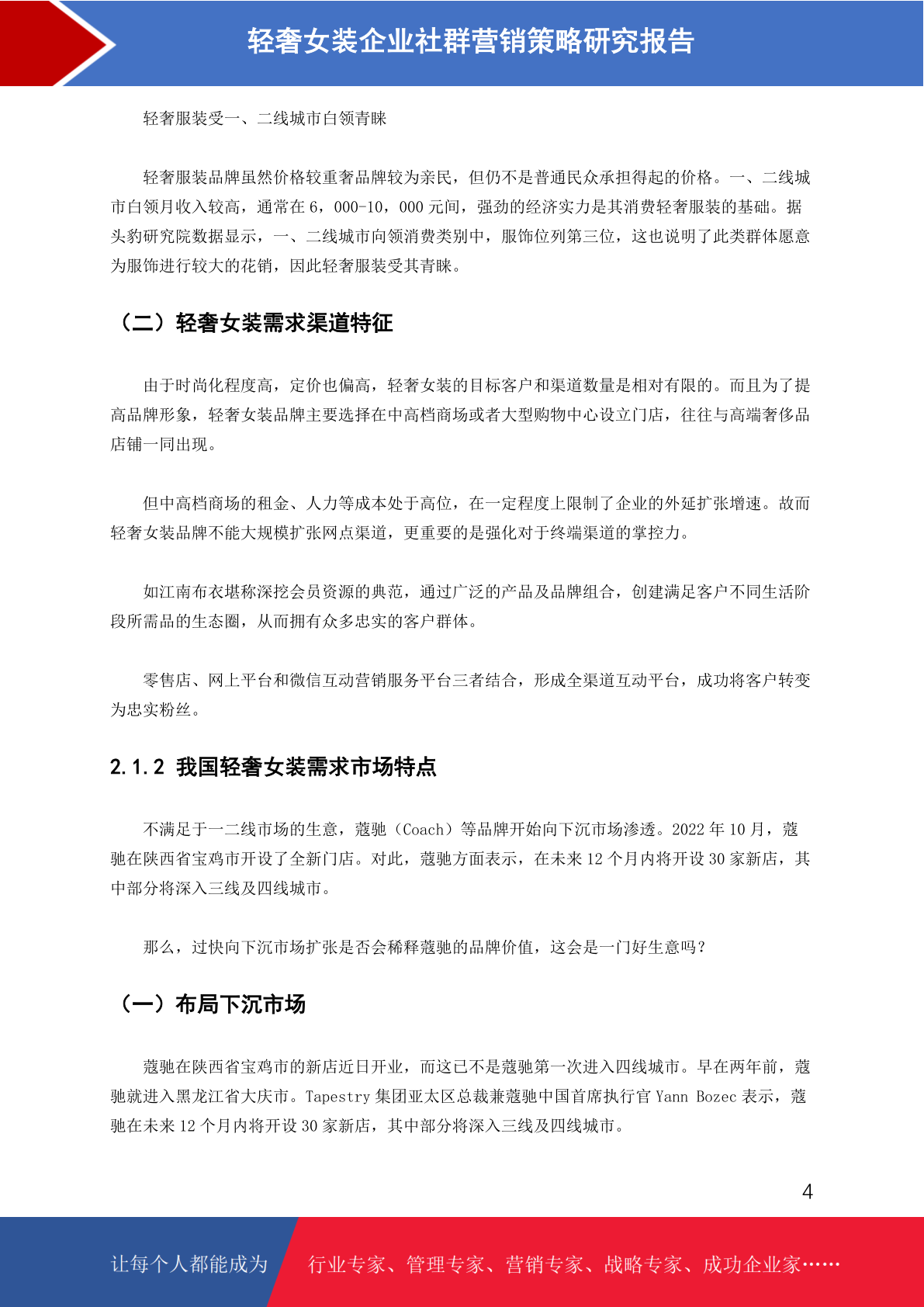 轻奢女装企业社群营销策略研究报告

轻奢服装受一、二线城市白领青睐

轻奢服装品牌虽然价格较重奢品牌较为亲民，但仍不是普通民众承担得起的价格。一、二线城市白领月收入较高，通常在 6，000-10，000 元间，强劲的经济实力是其消费轻奢服装的基础。据头豹研究院数据显示，一、二线城市向领消费类别中，服饰位列第三位，这也说明了此类群体愿意为服饰进行较大的花销，因此轻奢服装受其青睐。

（二）轻奢女装需求渠道特征

由于时尚化程度高，定价也偏高，轻奢女装的目标客户和渠道数量是相对有限的。而且为了提高品牌形象，轻奢女装品牌主要选择在中高档商场或者大型购物中心设立门店，往往与高端奢侈品店铺一同出现。

但中高档商场的租金、人力等成本处于高位，在一定程度上限制了企业的外延扩张增速。故而轻奢女装品牌不能大规模扩张网点渠道，更重要的是强化对于终端渠道的掌控力。

如江南布衣堪称深挖会员资源的典范，通过广泛的产品及品牌组合，创建满足客户不同生活阶段所需品的生态圈，从而拥有众多忠实的客户群体。

零售店、网上平台和微信互动营销服务平台三者结合，形成全渠道互动平台，成功将客户转变为忠实粉丝。

2.1.2 我国轻奢女装需求市场特点

不满足于一二线市场的生意，蔻驰（Coach）等品牌开始向下沉市场渗透。2022 年 10 月，蔻驰在陕西省宝鸡市开设了全新门店。对此，蔻驰方面表示，在未来 12 个月内将开设 30 家新店，其中部分将深入三线及四线城市。

那么，过快向下沉市场扩张是否会稀释蔻驰的品牌价值，这会是一门好生意吗？

（一）布局下沉市场

蔻驰在陕西省宝鸡市的新店近日开业，而这已不是蔻驰第一次进入四线城市。早在两年前，蔻驰就进入黑龙江省大庆市。Tapestry 集团亚太区总裁兼蔻驰中国首席执行官 Yann Bozec 表示，蔻驰在未来 12 个月内将开设 30 家新店，其中部分将深入三线及四线城市。

4

让每个人都能成为 行业专家、管理专家、营销专家、战略专家、成功企业家……